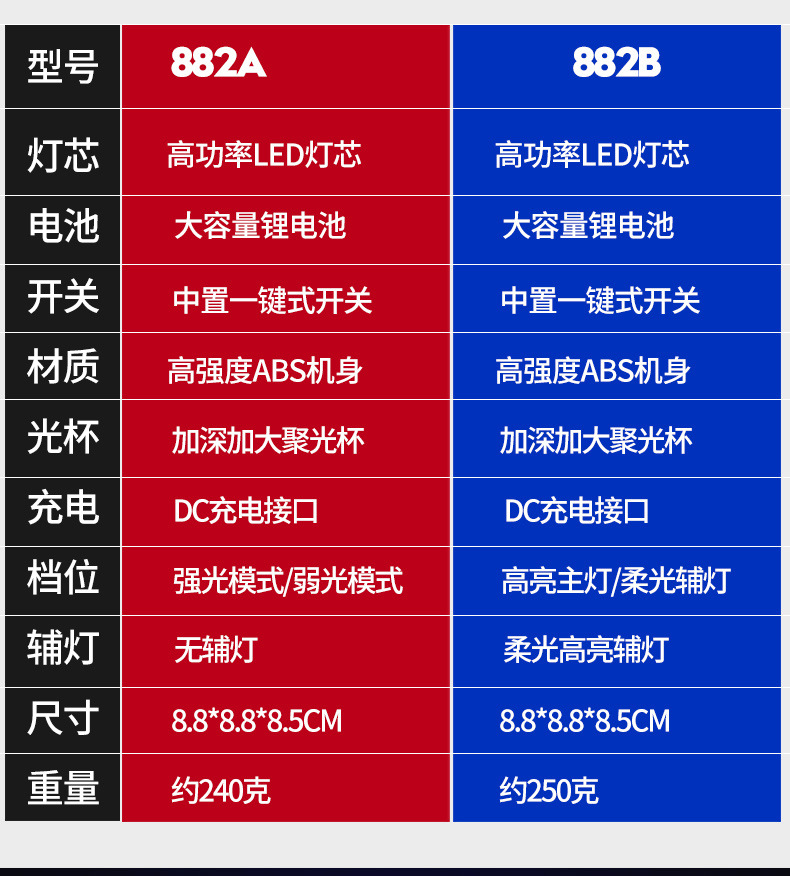 | 型号 | 882A | 882B |
|---|---|---|
| 灯芯 | 高功率LED灯芯 | 高功率LED灯芯 |
| 电池 | 大容量锂电池 | 大容量锂电池 |
| 开关 | 中置一键式开关 | 中置一键式开关 |
| 材质 | 高强度ABS机身 | 高强度ABS机身 |
| 光杯 | 加深加大聚光杯 | 加深加大聚光杯 |
| 充电 | DC充电接口 | DC充电接口 |
| 档位 | 强光模式/弱光模式 | 高亮主灯/柔光辅灯 |
| 辅灯 | 无辅灯 | 柔光高亮辅灯 |
| 尺寸 | 8.8*8.8*8.5CM | 8.8*8.8*8.5CM |
| 重量 | 约240克 | 约250克 |